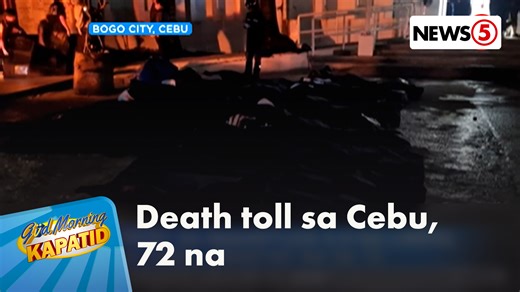 BOGO CITY, CEBU

NEWS5

Gud Morning KAPATID

Death toll sa Cebu, 72 na